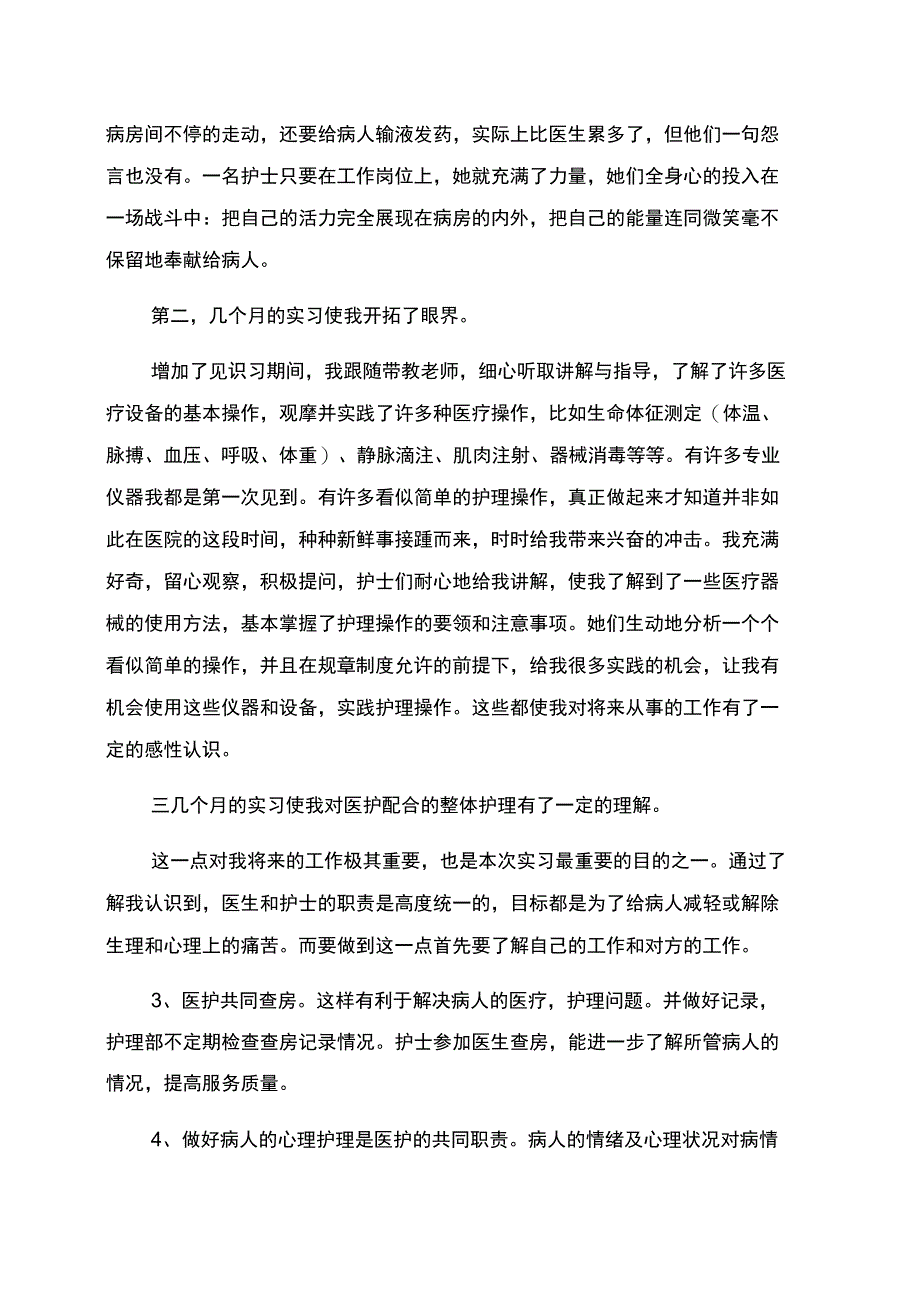 病房间不停的走动，还要给病人输液发药，实际上比医生累多了，但他们一句怨言也没有。一名护士只要在工作岗位上，她就充满了力量，她们全身心的投入在一场战斗中：把自己的活力完全展现在病房的内外，把自己的能量连同微笑毫不保留地奉献给病人。

第二，几个月的实习使我开拓了眼界。

增加了见识习期间，我跟随带教老师，细心听取讲解与指导，了解了许多医疗设备的基本操作，观摩并实践了许多种医疗操作，比如生命体征测定（体温、脉搏、血压、呼吸、体重）、静脉滴注、肌肉注射、器械消毒等等。有许多专业仪器我都是第一次见到。有许多看似简单的护理操作，真正做起来才知道并非如此在医院的这段时间，种种新鲜事接踵而来，时时给我带来兴奋的冲击。我充满好奇，留心观察，积极提问，护士们耐心地给我讲解，使我了解到了一些医疗器械的使用方法，基本掌握了护理操作的要领和注意事项。她们生动地分析一个个看似简单的操作，并且在规章制度允许的前提下，给我很多实践的机会，让我有机会使用这些仪器和设备，实践护理操作。这些都使我对将来从事的工作有了一定的感性认识。

三几个月的实习使我对医护配合的整体护理有了一定的理解。

这一点对我将来的工作极其重要，也是本次实习最重要的目的之一。通过了解我认识到，医生和护士的职责是高度统一的，目标都是为了给病人减轻或解除生理和心理上的痛苦。而要做到这一点首先要了解自己的工作和对方的工作。

3、医护共同查房。这样有利于解决病人的医疗，护理问题。并做好记录，护理部不定期检查查房记录情况。护士参加医生查房，能进一步了解所管病人的情况，提高服务质量。

4、做好病人的心理护理是医护的共同职责。病人的情绪及心理状况对病情